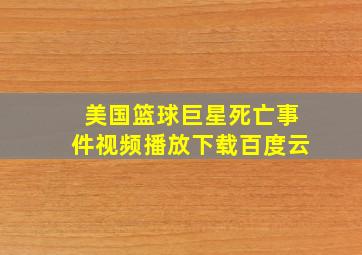 美国篮球巨星死亡事件视频播放下载百度云